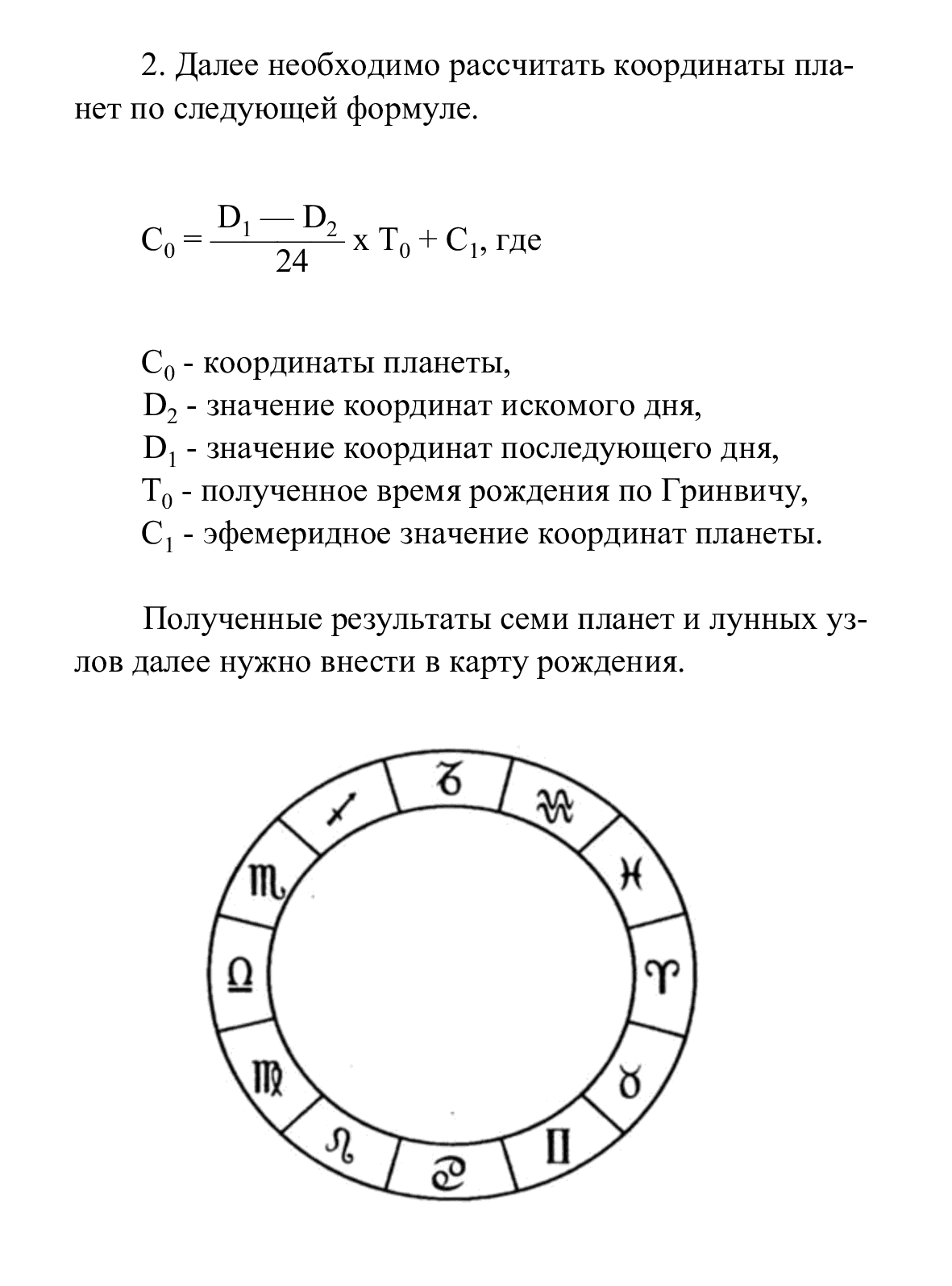 2. Далее необходимо рассчитать координаты планет по следующей формуле.

$C_0 = \frac{D_1 — D_2}{24}$ x $T_0 + C_1$, где

$C_0$ - координаты планеты,
$D_2$ - значение координат искомого дня,
$D_1$ - значение координат последующего дня,
$T_0$ - полученное время рождения по Гринвичу,
$C_1$ - эфемеридное значение координат планеты.

Полученные результаты семи планет и лунных узлов далее нужно внести в карту рождения.

♑ ♒ ♓ ♈ ♉ ♊ ♋ ♌ ♍ ♎ ♏ ♐